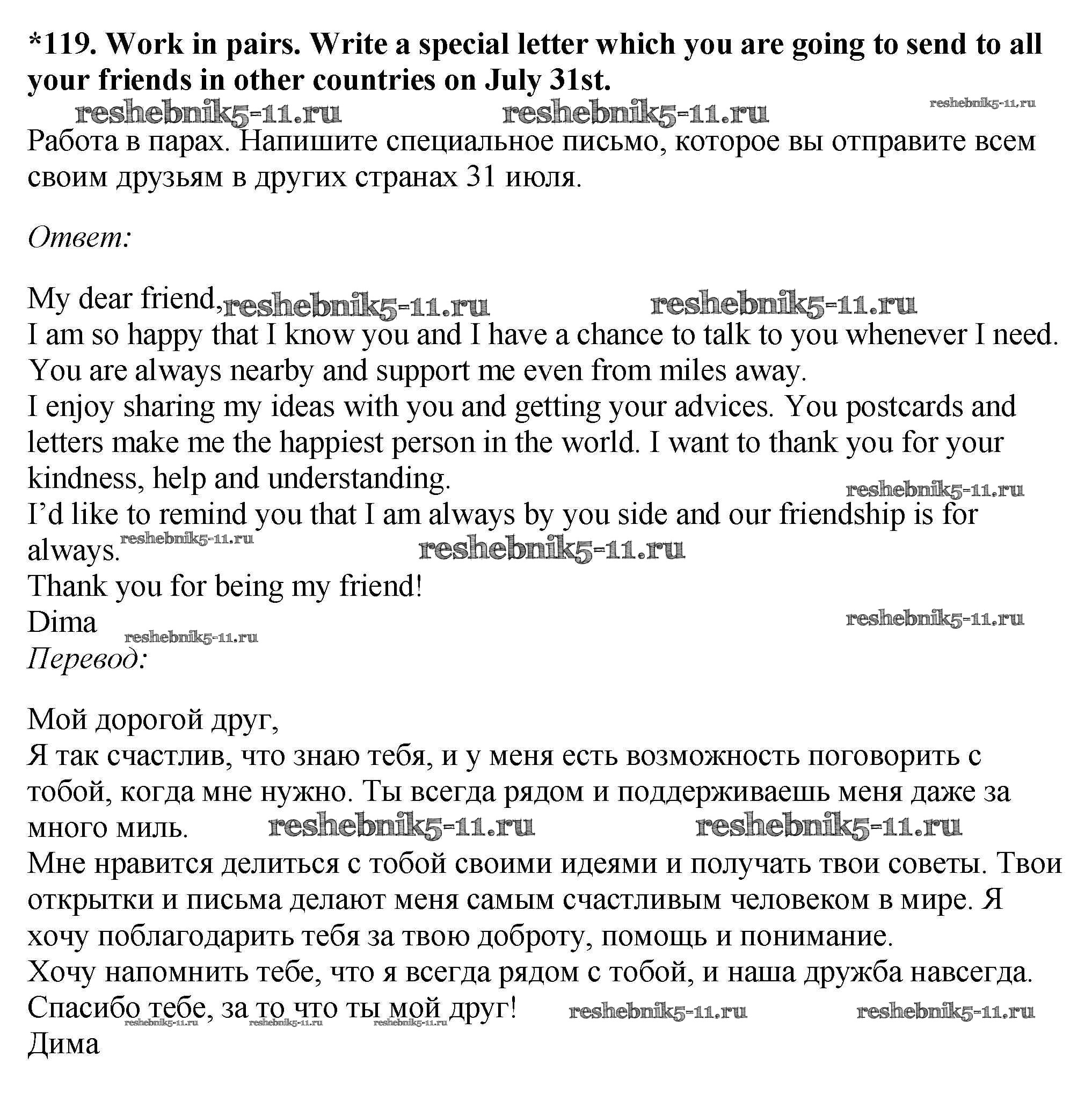 *119. Work in pairs. Write a special letter which you are going to send to all your friends in other countries on July 31st.

reshebnik5-11.ru reshebnik5-11.ru reshebnik5-11.ru

Работа в парах. Напишите специальное письмо, которое вы отправите всем своим друзьям в других странах 31 июля.

Ответ:

My dear friend, reshebnik5-11.ru reshebnik5-11.ru
I am so happy that I know you and I have a chance to talk to you whenever I need. You are always nearby and support me even from miles away.
I enjoy sharing my ideas with you and getting your advices. You postcards and letters make me the happiest person in the world. I want to thank you for your kindness, help and understanding. reshebnik5-11.ru
I'd like to remind you that I am always by you side and our friendship is for always. reshebnik5-11.ru reshebnik5-11.ru
Thank you for being my friend!
Dima reshebnik5-11.ru reshebnik5-11.ru
Перевод:

Мой дорогой друг,
Я так счастлив, что знаю тебя, и у меня есть возможность поговорить с тобой, когда мне нужно. Ты всегда рядом и поддерживаешь меня даже за много миль. reshebnik5-11.ru reshebnik5-11.ru
Мне нравится делиться с тобой своими идеями и получать твои советы. Твои открытки и письма делают меня самым счастливым человеком в мире. Я хочу поблагодарить тебя за твою доброту, помощь и понимание.
Хочу напомнить тебе, что я всегда рядом с тобой, и наша дружба навсегда.
Спасибо тебе, за то что ты мой друг! reshebnik5-11.ru reshebnik5-11.ru reshebnik5-11.ru reshebnik5-11.ru reshebnik5-11.ru
Дима